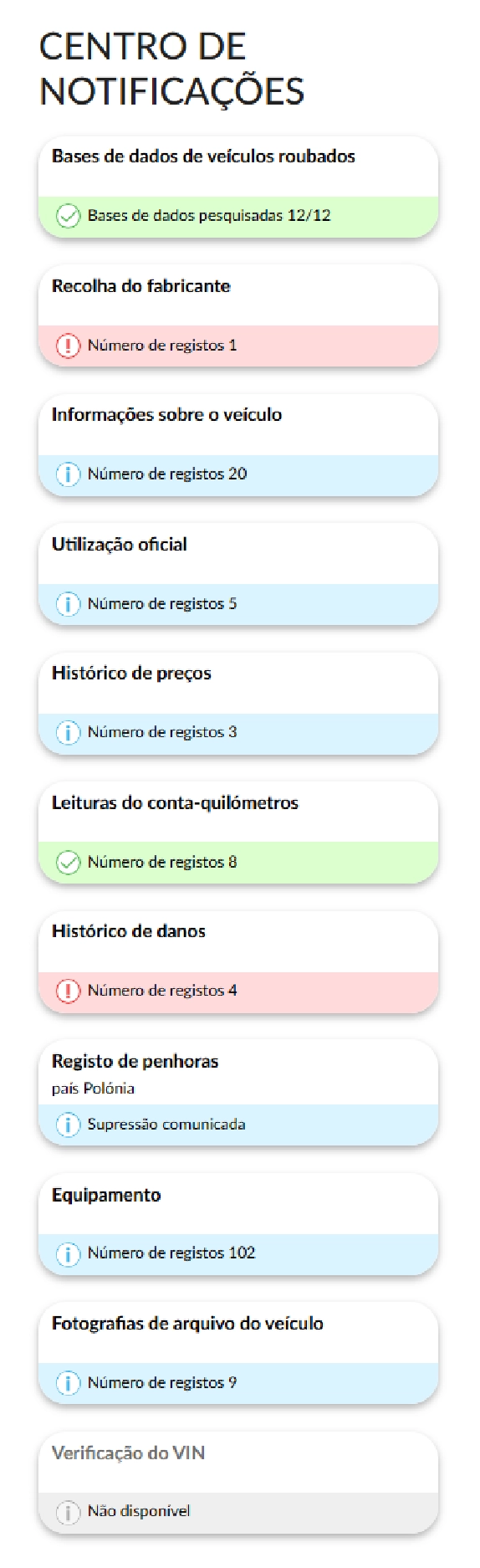 CENTRO DE NOTIFICAÇÕES

Bases de dados de veículos roubados

Bases de dados pesquisadas 12/12

Recolha do fabricante

Número de registos 1

Informações sobre o veículo

Número de registos 20

Utilização oficial

Número de registos 5

Histórico de preços

Número de registos 3

Leituras do conta-quilómetros

Número de registos 8

Histórico de danos

Número de registos 4

Registo de penhoras

país Polónia

Supressão comunicada

Equipamento

Número de registos 102

Fotografias de arquivo do veículo

Número de registos 9

Verificação do VIN

Não disponível